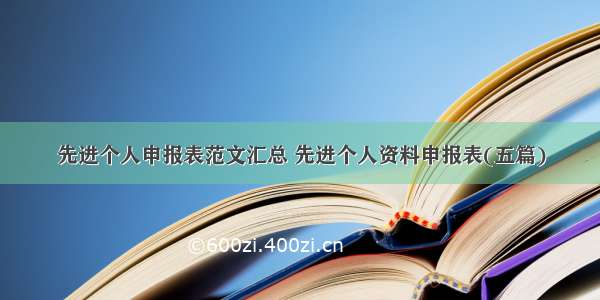 先进个人申报表范文汇总 先进个人资料申报表(五篇)

©600zi.400zi.cn